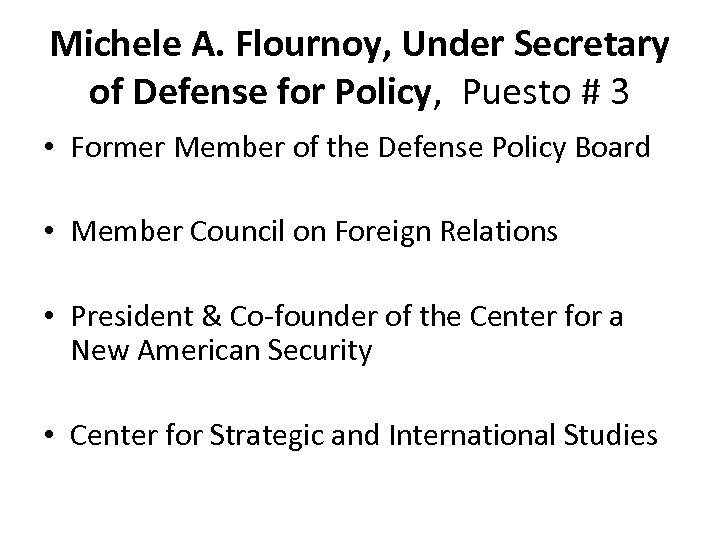 Michele A. Flournoy, Under Secretary of Defense for Policy, Puesto # 3

• Former Member of the Defense Policy Board

• Member Council on Foreign Relations

• President & Co-founder of the Center for a New American Security

• Center for Strategic and International Studies